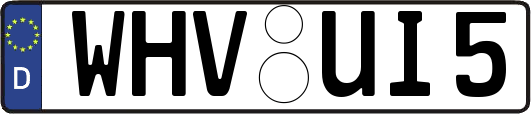 D
WHV UI 5